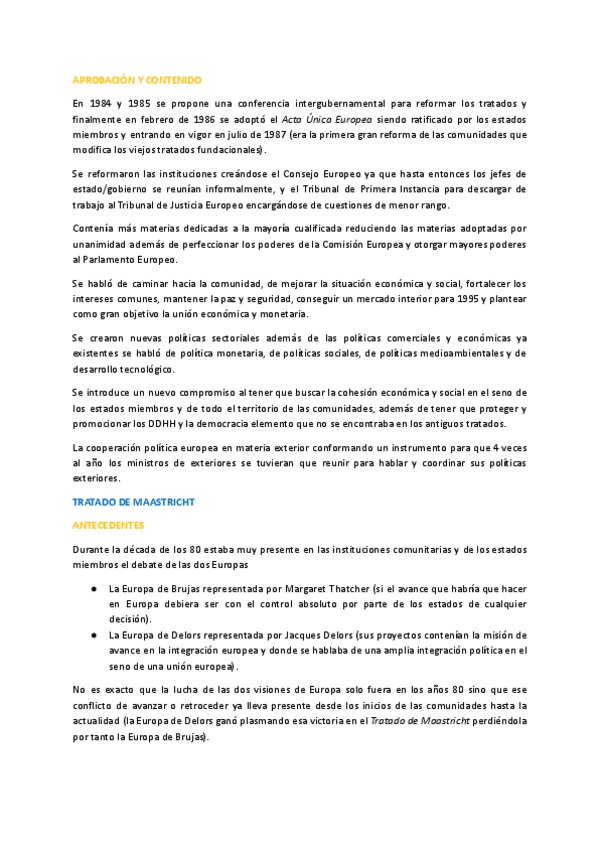 APROBACIÓN Y CONTENIDO

En 1984 y 1985 se propone una conferencia intergubernamental para reformar los tratados y finalmente en febrero de 1986 se adoptó el Acta Única Europea siendo ratificado por los estados miembros y entrando en vigor en julio de 1987 (era la primera gran reforma de las comunidades que modifica los viejos tratados fundacionales).

Se reformaron las instituciones creándose el Consejo Europeo ya que hasta entonces los jefes de estado/gobierno se reunían informalmente, y el Tribunal de Primera Instancia para descargar de trabajo al Tribunal de Justicia Europeo encargándose de cuestiones de menor rango.

Contenía más materias dedicadas a la mayoría cualificada reduciendo las materias adoptadas por unanimidad además de perfeccionar los poderes de la Comisión Europea y otorgar mayores poderes al Parlamento Europeo.

Se habló de caminar hacia la comunidad, de mejorar la situación económica y social, fortalecer los intereses comunes, mantener la paz y seguridad, conseguir un mercado interior para 1995 y plantear como gran objetivo la unión económica y monetaria.

Se crearon nuevas políticas sectoriales además de las políticas comerciales y económicas ya existentes se habló de política monetaria, de políticas sociales, de políticas medioambientales y de desarrollo tecnológico.

Se introduce un nuevo compromiso al tener que buscar la cohesión económica y social en el seno de los estados miembros y de todo el territorio de las comunidades, además de tener que proteger y promocionar los DDHH y la democracia elemento que no se encontraba en los antiguos tratados.

La cooperación política europea en materia exterior conformando un instrumento para que 4 veces al año los ministros de exteriores se tuvieran que reunir para hablar y coordinar sus políticas exteriores.

TRATADO DE MAASTRICHT

ANTECEDENTES

Durante la década de los 80 estaba muy presente en las instituciones comunitarias y de los estados miembros el debate de las dos Europas

● La Europa de Brujas representada por Margaret Thatcher (si el avance que habría que hacer en Europa debiera ser con el control absoluto por parte de los estados de cualquier decisión).
● La Europa de Delors representada por Jacques Delors (sus proyectos contenían la misión de avance en la integración europea y donde se hablaba de una amplia integración política en el seno de una unión europea).

No es exacto que la lucha de las dos visiones de Europa solo fuera en los años 80 sino que ese conflicto de avanzar o retroceder ya lleva presente desde los inicios de las comunidades hasta la actualidad (la Europa de Delors ganó plasmando esa victoria en el Tratado de Maastricht perdiéndola por tanto la Europa de Brujas).